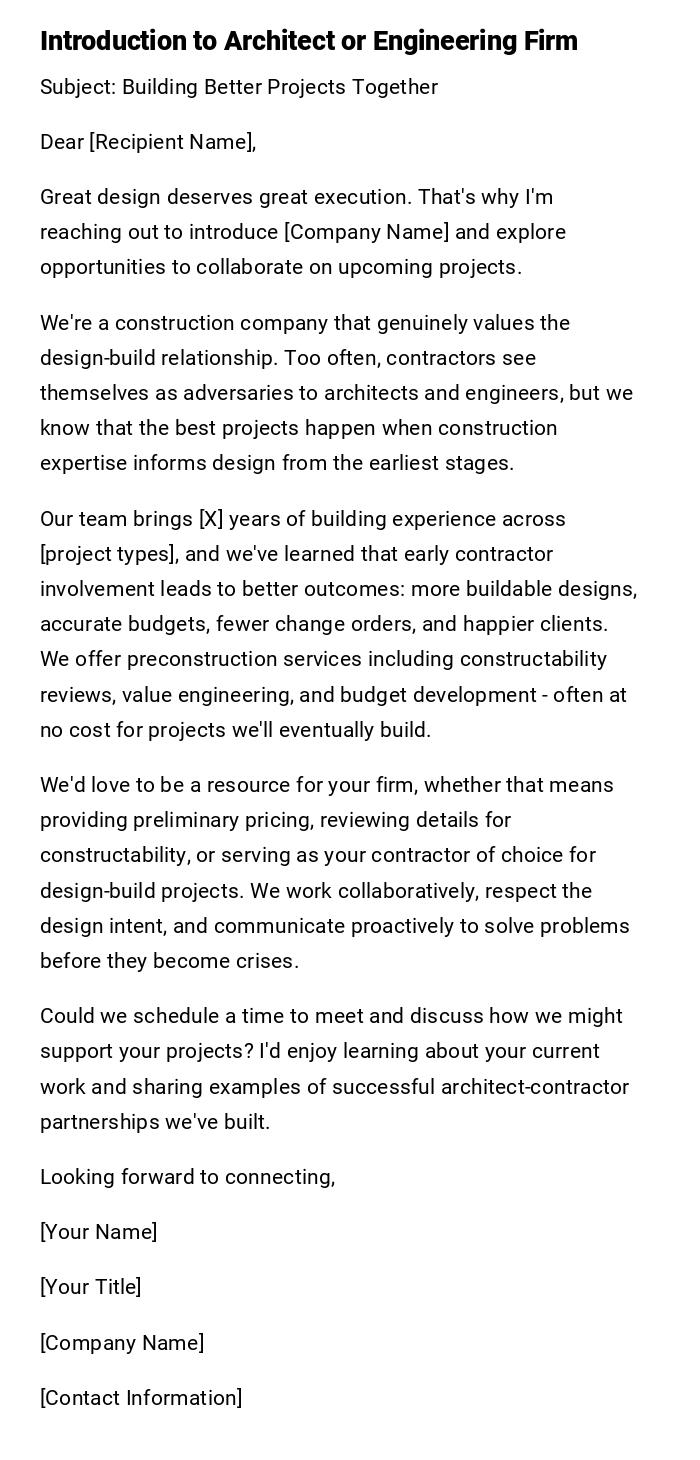 Introduction to Architect or Engineering Firm

Subject: Building Better Projects Together

Dear [Recipient Name],

Great design deserves great execution. That's why I'm reaching out to introduce [Company Name] and explore opportunities to collaborate on upcoming projects.

We're a construction company that genuinely values the design-build relationship. Too often, contractors see themselves as adversaries to architects and engineers, but we know that the best projects happen when construction expertise informs design from the earliest stages.

Our team brings [X] years of building experience across [project types], and we've learned that early contractor involvement leads to better outcomes: more buildable designs, accurate budgets, fewer change orders, and happier clients. We offer preconstruction services including constructability reviews, value engineering, and budget development - often at no cost for projects we'll eventually build.

We'd love to be a resource for your firm, whether that means providing preliminary pricing, reviewing details for constructability, or serving as your contractor of choice for design-build projects. We work collaboratively, respect the design intent, and communicate proactively to solve problems before they become crises.

Could we schedule a time to meet and discuss how we might support your projects? I'd enjoy learning about your current work and sharing examples of successful architect-contractor partnerships we've built.

Looking forward to connecting,

[Your Name]

[Your Title]

[Company Name]

[Contact Information]